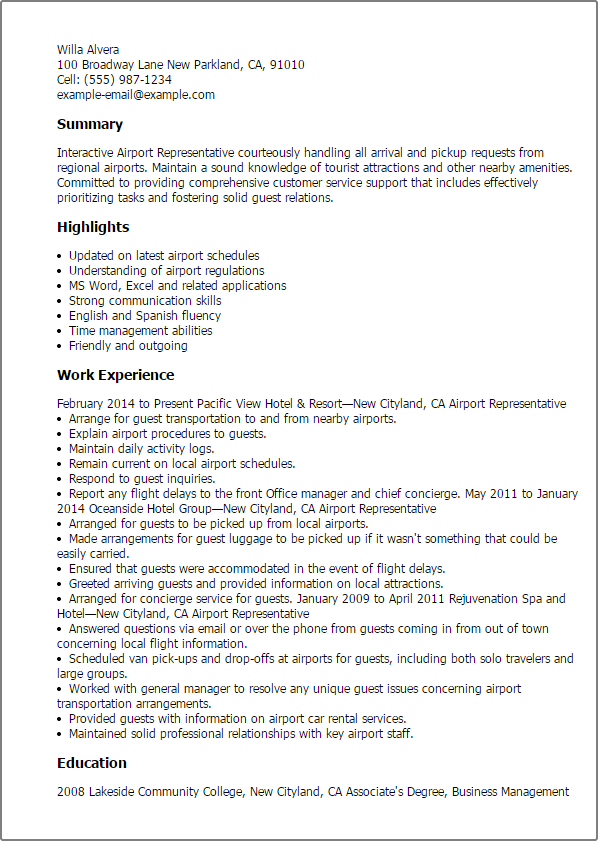 Willa Alvera
100 Broadway Lane New Parkland, CA, 91010
Cell: (555) 987-1234
example-email@example.com

Summary

Interactive Airport Representative courteously handling all arrival and pickup requests from regional airports. Maintain a sound knowledge of tourist attractions and other nearby amenities. Committed to providing comprehensive customer service support that includes effectively prioritizing tasks and fostering solid guest relations.

Highlights

• Updated on latest airport schedules
• Understanding of airport regulations
• MS Word, Excel and related applications
• Strong communication skills
• English and Spanish fluency
• Time management abilities
• Friendly and outgoing

Work Experience

February 2014 to Present Pacific View Hotel & Resort—New Cityland, CA Airport Representative
• Arrange for guest transportation to and from nearby airports.
• Explain airport procedures to guests.
• Maintain daily activity logs.
• Remain current on local airport schedules.
• Respond to guest inquiries.
• Report any flight delays to the front Office manager and chief concierge. May 2011 to January 2014 Oceanside Hotel Group—New Cityland, CA Airport Representative
• Arranged for guests to be picked up from local airports.
• Made arrangements for guest luggage to be picked up if it wasn't something that could be easily carried.
• Ensured that guests were accommodated in the event of flight delays.
• Greeted arriving guests and provided information on local attractions.
• Arranged for concierge service for guests. January 2009 to April 2011 Rejuvenation Spa and Hotel—New Cityland, CA Airport Representative
• Answered questions via email or over the phone from guests coming in from out of town concerning local flight information.
• Scheduled van pick-ups and drop-offs at airports for guests, including both solo travelers and large groups.
• Worked with general manager to resolve any unique guest issues concerning airport transportation arrangements.
• Provided guests with information on airport car rental services.
• Maintained solid professional relationships with key airport staff.

Education

2008 Lakeside Community College, New Cityland, CA Associate's Degree, Business Management